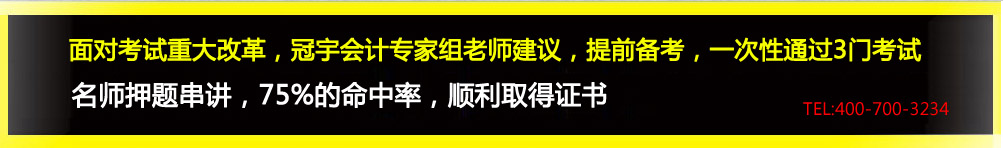 面对考试重大改革，冠宇会计专家组老师建议，提前备考，一次性通过3门考试

名师押题串讲，75%的命中率，顺利取得证书

TEL:400-700-3234